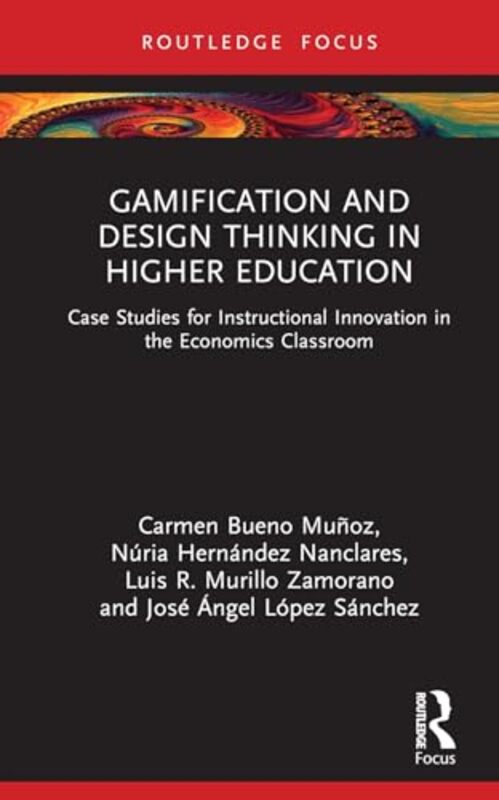 ROUTLEDGE FOCUS

GAMIFICATION AND DESIGN THINKING IN HIGHER EDUCATION

Case Studies for Instructional Innovation in the Economics Classroom

Carmen Bueno Muñoz, Núria Hernández Nanclares, Luis R. Murillo Zamorano and José Ángel López Sánchez

ROUTLEDGE

Focus